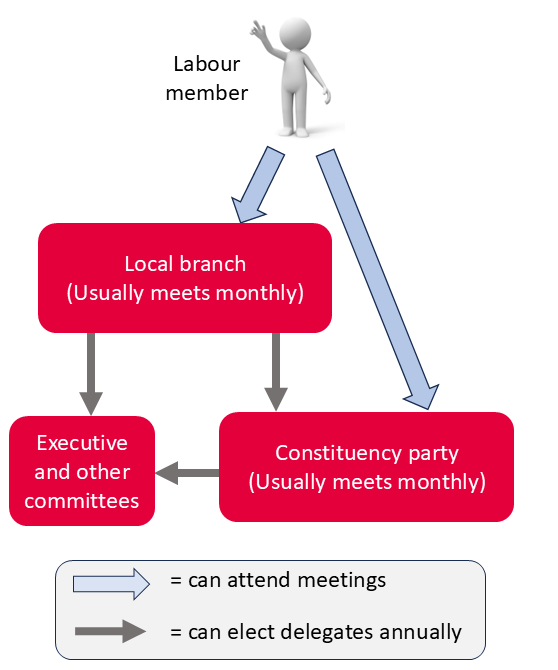 Labour member

Local branch
(Usually meets monthly)

Executive and other committees

Constituency party
(Usually meets monthly)

= can attend meetings

= can elect delegates annually